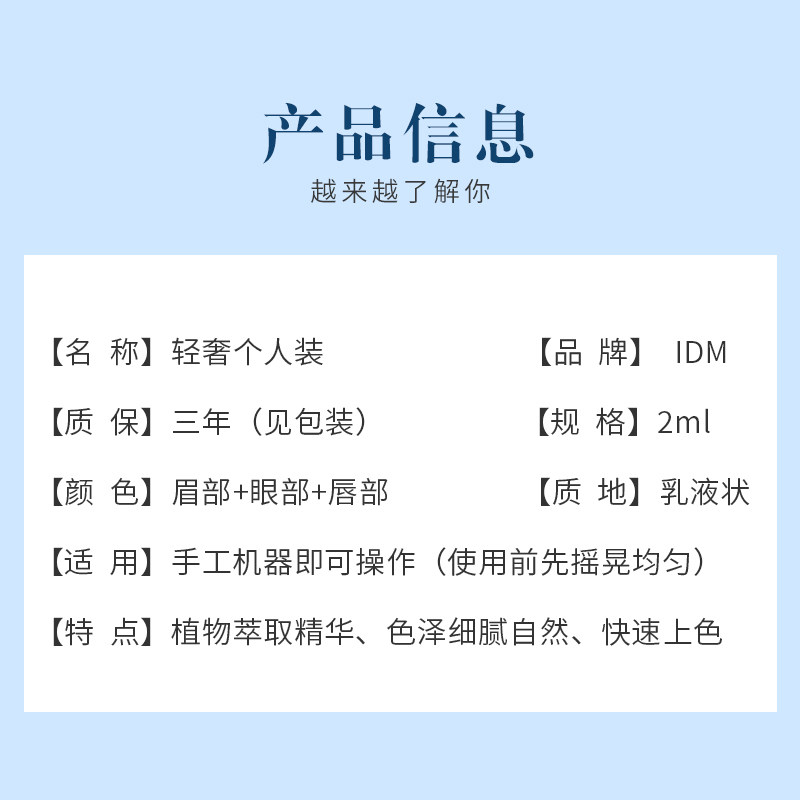 产品信息

越来越了解你

【名 称】轻奢个人装 【品 牌】 IDM

【质 保】三年（见包装） 【规 格】2ml

【颜 色】眉部+眼部+唇部 【质 地】乳液状

【适 用】手工机器即可操作（使用前先摇晃均匀）

【特 点】植物萃取精华、色泽细腻自然、快速上色